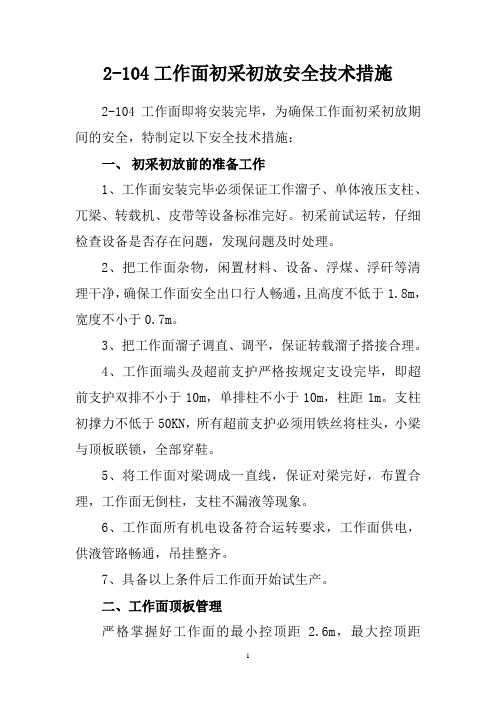 2-104 工作面初采初放安全技术措施

2-104 工作面即将安装完毕，为确保工作面初采初放期间的安全，特制定以下安全技术措施：

一、 初采初放前的准备工作

1、工作面安装完毕必须保证工作溜子、单体液压支柱、兀梁、转载机、皮带等设备标准完好。初采前试运转，仔细检查设备是否存在问题，发现问题及时处理。

2、把工作面杂物，闲置材料、设备、浮煤、浮矸等清理干净，确保工作面安全出口行人畅通，且高度不低于 1.8m，宽度不小于 0.7m。

3、把工作面溜子调直、调平，保证转载溜子搭接合理。

4、工作面端头及超前支护严格按规定支设完毕，即超前支护双排不小于 10m，单排柱不小于 10m，柱距 1m。支柱初撑力不低于 50KN，所有超前支护必须用铁丝将柱头，小梁与顶板联锁，全部穿鞋。

5、将工作面对梁调成一直线，保证对梁完好，布置合理，工作面无倒柱，支柱不漏液等现象。

6、工作面所有机电设备符合运转要求，工作面供电，供液管路畅通，吊挂整齐。

7、具备以上条件后工作面开始试生产。

二、工作面顶板管理

严格掌握好工作面的最小控顶距 2.6m，最大控顶距

1